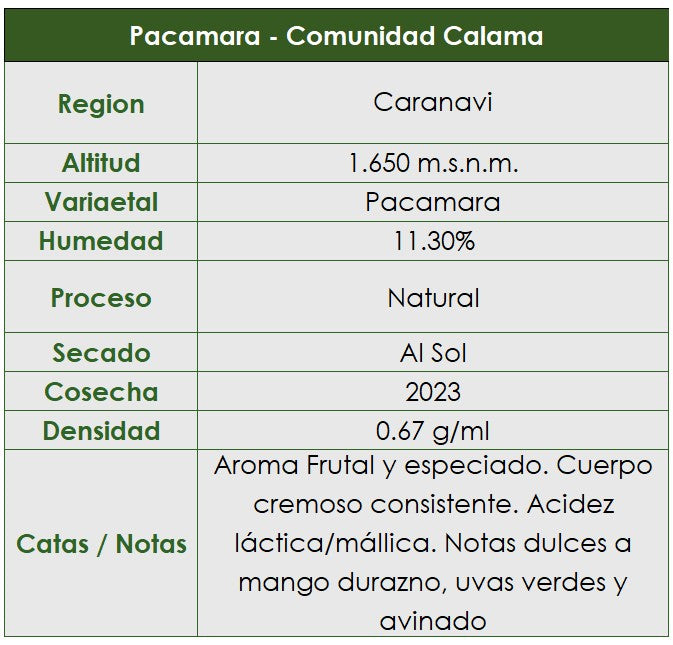 | Pacamara - Comunidad Calama | |
|---|---|
| Region | Caranavi |
| Altitud | 1.650 m.s.n.m. |
| Variaetal | Pacamara |
| Humedad | 11.30% |
| Proceso | Natural |
| Secado | Al Sol |
| Cosecha | 2023 |
| Densidad | 0.67 g/ml |
| Catas / Notas | Aroma Frutal y especiado. Cuerpo cremoso consistente. Acidez láctica/mállica. Notas dulces a mango durazno, uvas verdes y avinado |